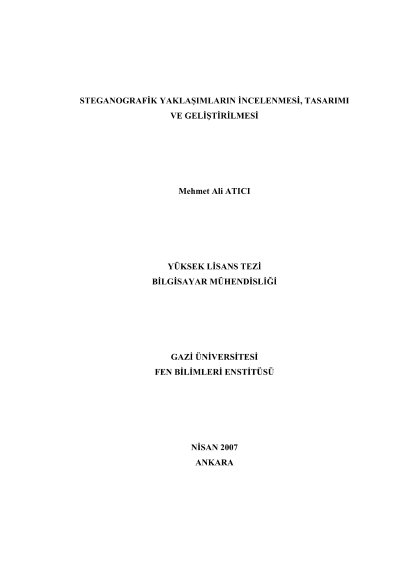 STEGANOGRAFİK YAKLAŞIMLARIN İNCELENMESİ, TASARIMI VE GELİŞTİRİLMESİ

Mehmet Ali ATICI

YÜKSEK LİSANS TEZİ
BİLGİSAYAR MÜHENDİSLİĞİ

GAZİ ÜNİVERSİTESİ
FEN BİLİMLERİ ENSTİTÜSÜ

NİSAN 2007
ANKARA